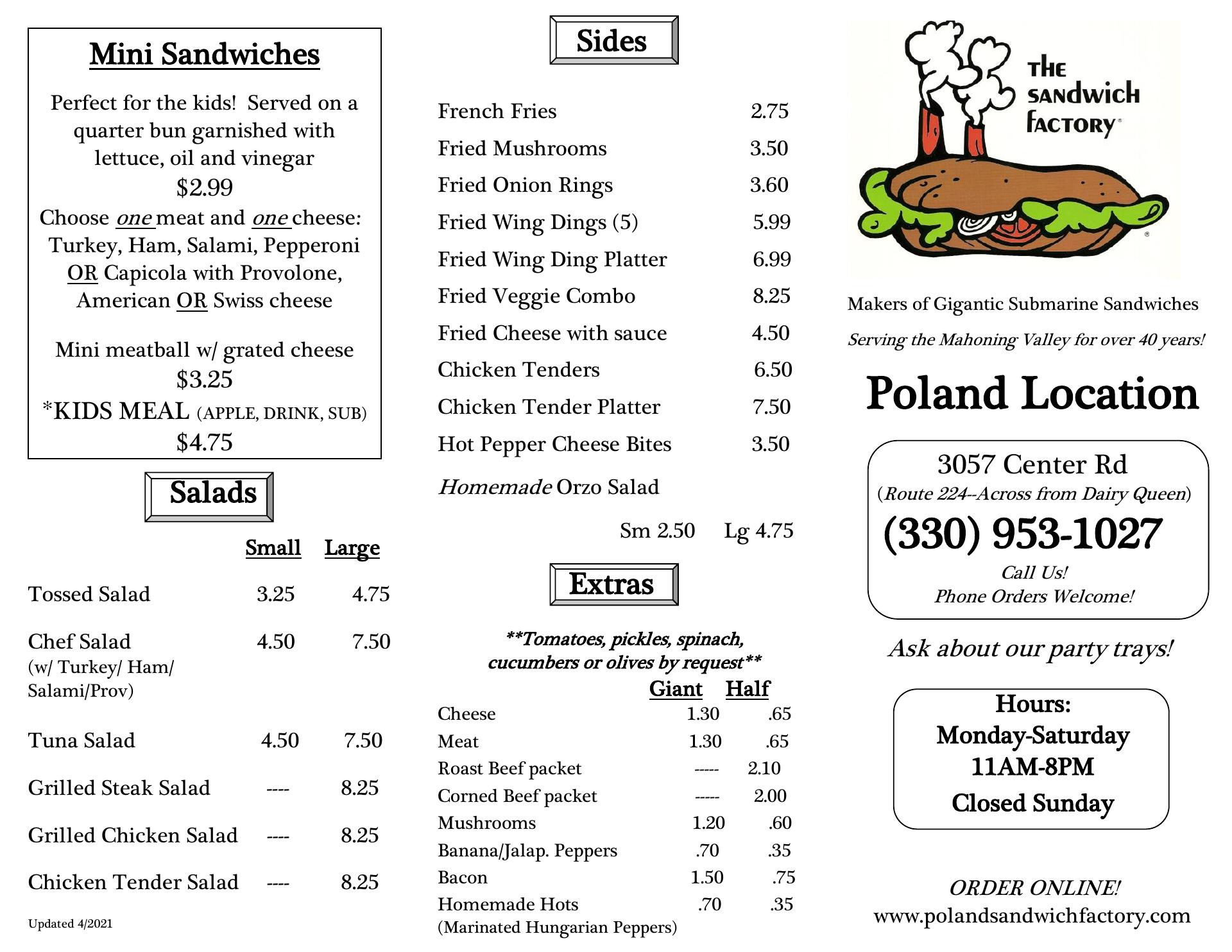 Mini Sandwiches

Perfect for the kids! Served on a quarter bun garnished with lettuce, oil and vinegar
$2.99
Choose one meat and one cheese: Turkey, Ham, Salami, Pepperoni OR Capicola with Provolone, American OR Swiss cheese

Mini meatball w/ grated cheese
$3.25
*KIDS MEAL (APPLE, DRINK, SUB)
$4.75

Salads

| | Small | Large |
|---|---|---|
| Tossed Salad | 3.25 | 4.75 |
| Chef Salad (w/ Turkey/ Ham/ Salami/Prov) | 4.50 | 7.50 |
| Tuna Salad | 4.50 | 7.50 |
| Grilled Steak Salad | ---- | 8.25 |
| Grilled Chicken Salad | ---- | 8.25 |
| Chicken Tender Salad | ---- | 8.25 |

Updated 4/2021

Sides

| | |
|---|---|
| French Fries | 2.75 |
| Fried Mushrooms | 3.50 |
| Fried Onion Rings | 3.60 |
| Fried Wing Dings (5) | 5.99 |
| Fried Wing Ding Platter | 6.99 |
| Fried Veggie Combo | 8.25 |
| Fried Cheese with sauce | 4.50 |
| Chicken Tenders | 6.50 |
| Chicken Tender Platter | 7.50 |
| Hot Pepper Cheese Bites | 3.50 |

Homemade Orzo Salad
Sm 2.50 Lg 4.75

Extras

**Tomatoes, pickles, spinach, cucumbers or olives by request**

| | Giant | Half |
|---|---|---|
| Cheese | 1.30 | .65 |
| Meat | 1.30 | .65 |
| Roast Beef packet | ----- | 2.10 |
| Corned Beef packet | ----- | 2.00 |
| Mushrooms | 1.20 | .60 |
| Banana/Jalap. Peppers | .70 | .35 |
| Bacon | 1.50 | .75 |
| Homemade Hots (Marinated Hungarian Peppers) | .70 | .35 |

THE SANDWICH FACTORY

Makers of Gigantic Submarine Sandwiches
Serving the Mahoning Valley for over 40 years!

Poland Location

3057 Center Rd
(Route 224--Across from Dairy Queen)
(330) 953-1027
Call Us!
Phone Orders Welcome!

Ask about our party trays!

Hours:
Monday-Saturday
11AM-8PM
Closed Sunday

ORDER ONLINE!
www.polandsandwichfactory.com